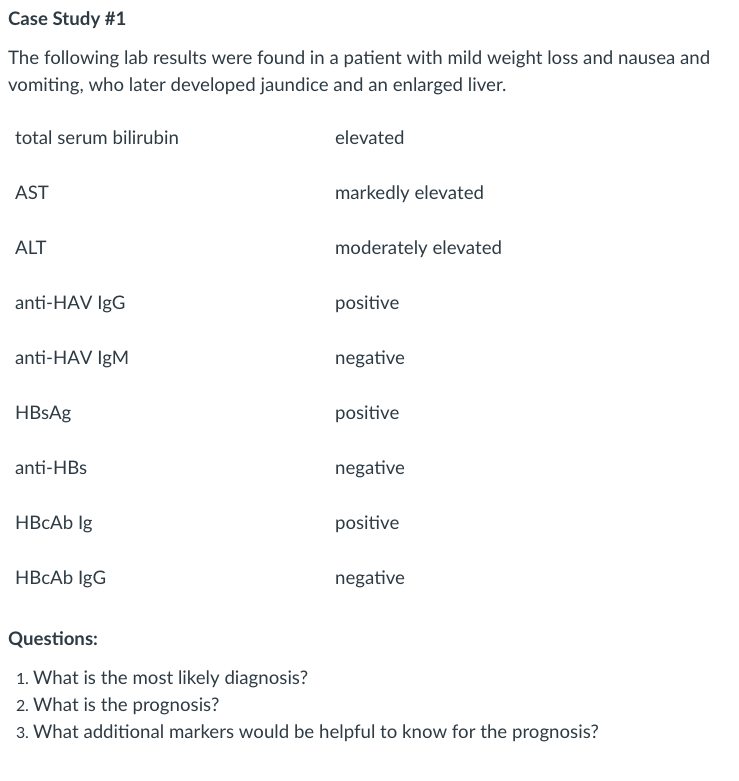 Case Study #1

The following lab results were found in a patient with mild weight loss and nausea and vomiting, who later developed jaundice and an enlarged liver.

| | |
|---|---|
| total serum bilirubin | elevated |
| AST | markedly elevated |
| ALT | moderately elevated |
| anti-HAV IgG | positive |
| anti-HAV IgM | negative |
| HBsAg | positive |
| anti-HBs | negative |
| HBcAb Ig | positive |
| HBcAb IgG | negative |

Questions:

1. What is the most likely diagnosis?
2. What is the prognosis?
3. What additional markers would be helpful to know for the prognosis?